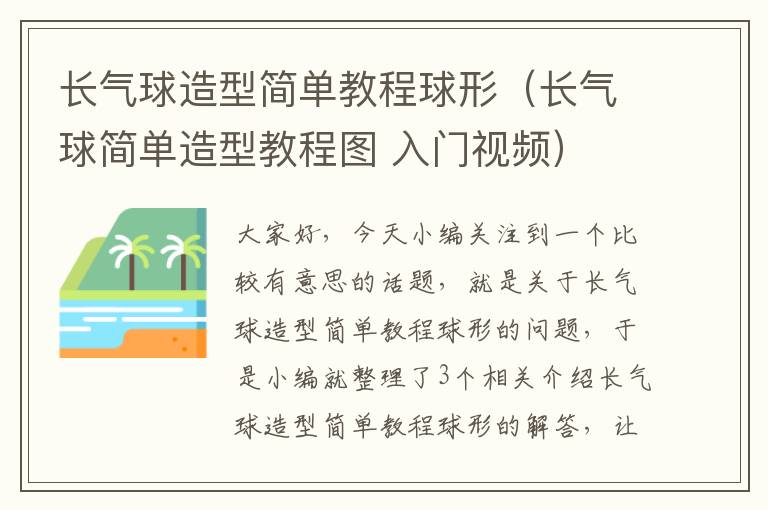 长气球造型简单教程球形（长气球简单造型教程图 入门视频）

大家好，今天小编关注到一个比较有意思的话题，就是关于长气球造型简单教程球形的问题，于是小编就整理了3个相关介绍长气球造型简单教程球形的解答，让